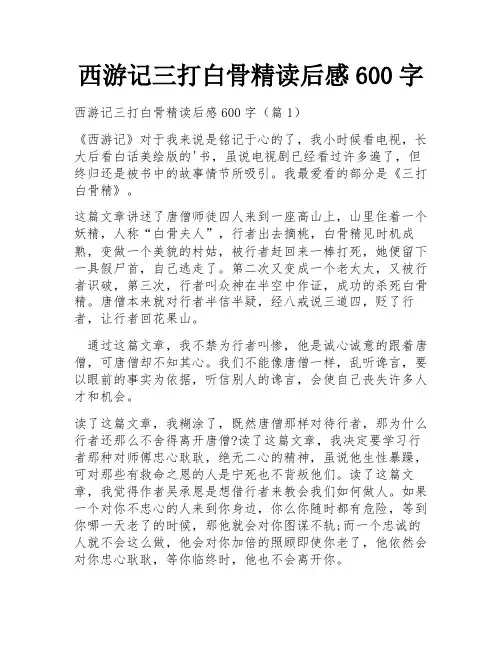 西游记三打白骨精读后感600字

西游记三打白骨精读后感600字（篇1）

《西游记》对于我来说是铭记于心的了，我小时候看电视，长大后看白话美绘版的'书，虽说电视剧已经看过许多遍了，但终归还是被书中的故事情节所吸引。我最爱看的部分是《三打白骨精》。

这篇文章讲述了唐僧师徒四人来到一座高山上，山里住着一个妖精，人称“白骨夫人”，行者出去摘桃，白骨精见时机成熟，变做一个美貌的村姑，被行者赶回来一棒打死，她便留下一具假尸首，自己逃走了。第二次又变成一个老太太，又被行者识破，第三次，行者叫众神在半空中作证，成功的杀死白骨精。唐僧本来就对行者半信半疑，经八戒说三道四，贬了行者，让行者回花果山。

通过这篇文章，我不禁为行者叫惨，他是诚心诚意的跟着唐僧，可唐僧却不知其心。我们不能像唐僧一样，乱听谗言，要以眼前的事实为依据，听信别人的谗言，会使自己丧失许多人才和机会。

读了这篇文章，我糊涂了，既然唐僧那样对待行者，那为什么行者还那么不舍得离开唐僧?读了这篇文章，我决定要学习行者那种对师傅忠心耿耿，绝无二心的精神，虽说他生性暴躁，可对那些有救命之恩的人是宁死也不背叛他们。读了这篇文章，我觉得作者吴承恩是想借行者来教会我们如何做人。如果一个对你不忠心的人来到你身边，你么你随时都有危险，等到你哪一天老了的时候，那他就会对你图谋不轨;而一个忠诚的人就不会这么做，他会对你加倍的照顾即使你老了，他依然会对你忠心耿耿，等你临终时，他也不会离开你。